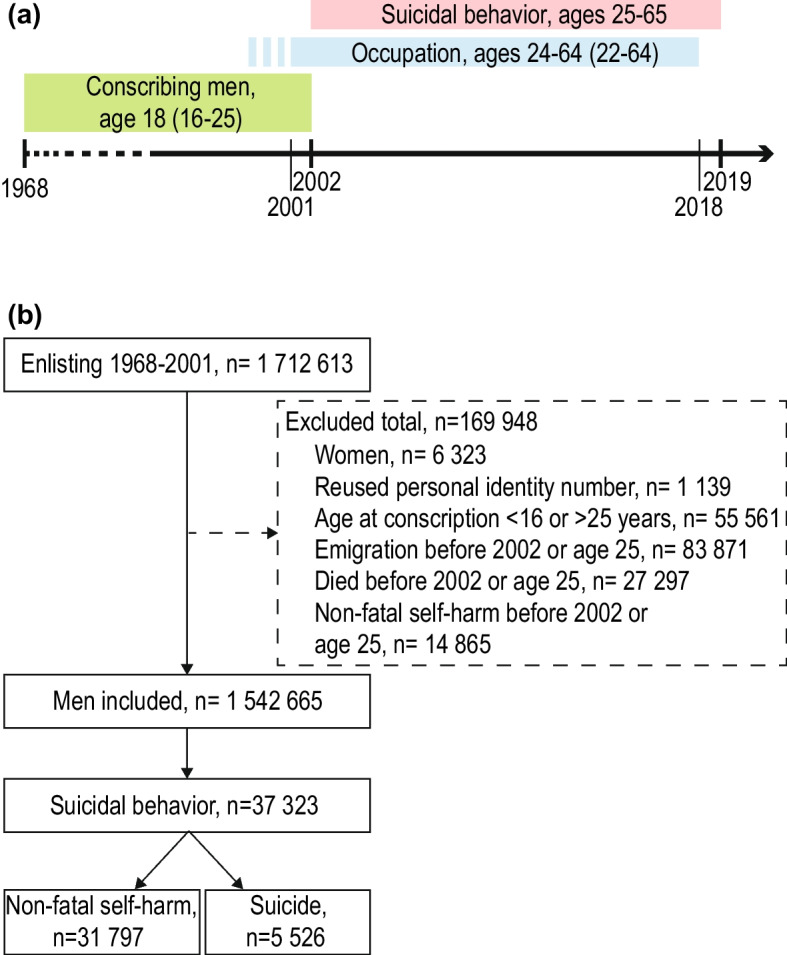 (a)

Suicidal behavior, ages 25-65

Occupation, ages 24-64 (22-64)

Conscribing men, age 18 (16-25)

1968

2001

2002

2018

2019

(b)

Enlisting 1968-2001, n= 1 712 613

Excluded total, n=169 948
Women, n= 6 323
Reused personal identity number, n= 1 139
Age at conscription <16 or >25 years, n= 55 561
Emigration before 2002 or age 25, n= 83 871
Died before 2002 or age 25, n= 27 297
Non-fatal self-harm before 2002 or age 25, n= 14 865

Men included, n= 1 542 665

Suicidal behavior, n=37 323

Non-fatal self-harm, n=31 797

Suicide, n=5 526